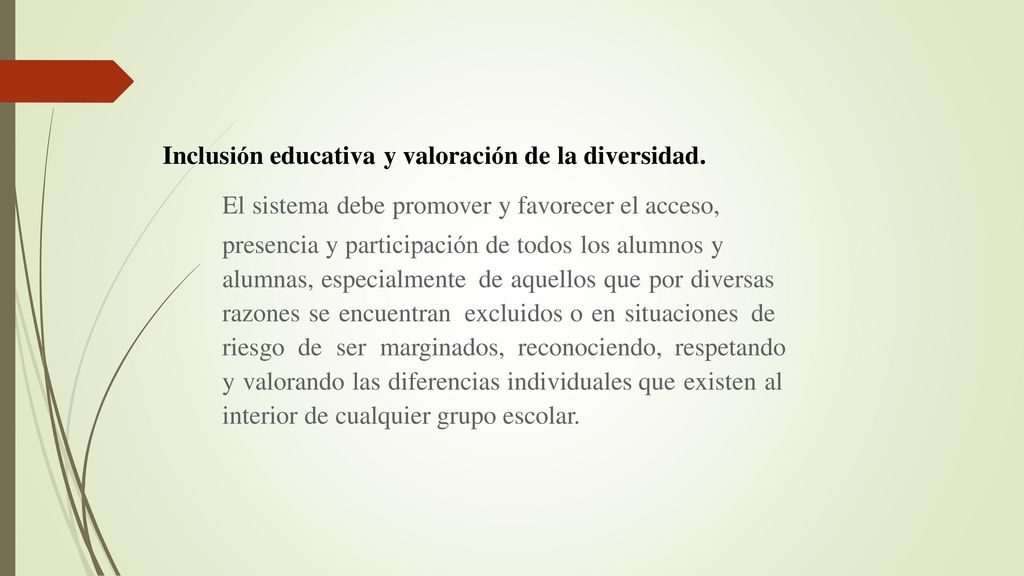 Inclusión educativa y valoración de la diversidad.

El sistema debe promover y favorecer el acceso, presencia y participación de todos los alumnos y alumnas, especialmente de aquellos que por diversas razones se encuentran excluidos o en situaciones de riesgo de ser marginados, reconociendo, respetando y valorando las diferencias individuales que existen al interior de cualquier grupo escolar.